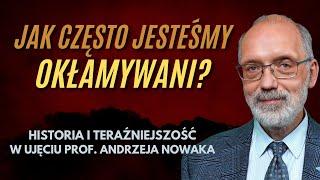 JAK CZĘSTO JESTEŚMY OKŁAMYWANI?

HISTORIA I TERAŹNIEJSZOŚĆ W UJĘCIU PROF. ANDRZEJA NOWAKA